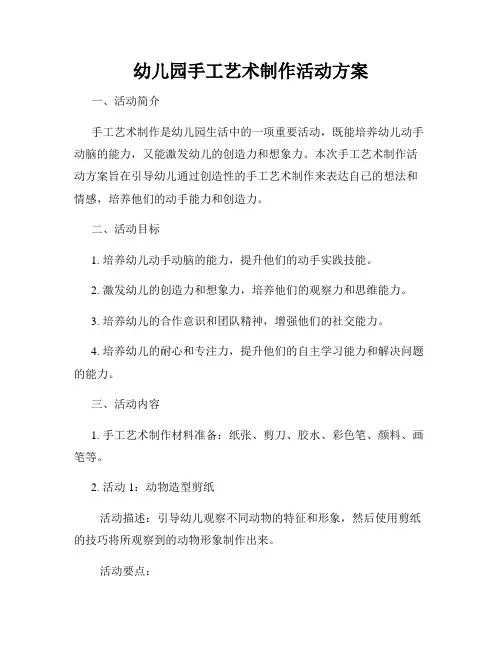 幼儿园手工艺术制作活动方案

一、活动简介

手工艺术制作是幼儿园生活中的一项重要活动，既能培养幼儿动手动脑的能力，又能激发幼儿的创造力和想象力。本次手工艺术制作活动方案旨在引导幼儿通过创造性的手工艺术制作来表达自己的想法和情感，培养他们的动手能力和创造力。

二、活动目标

1. 培养幼儿动手动脑的能力，提升他们的动手实践技能。

2. 激发幼儿的创造力和想象力，培养他们的观察力和思维能力。

3. 培养幼儿的合作意识和团队精神，增强他们的社交能力。

4. 培养幼儿的耐心和专注力，提升他们的自主学习能力和解决问题的能力。

三、活动内容

1. 手工艺术制作材料准备：纸张、剪刀、胶水、彩色笔、颜料、画笔等。

2. 活动 1：动物造型剪纸

活动描述：引导幼儿观察不同动物的特征和形象，然后使用剪纸的技巧将所观察到的动物形象制作出来。

活动要点：